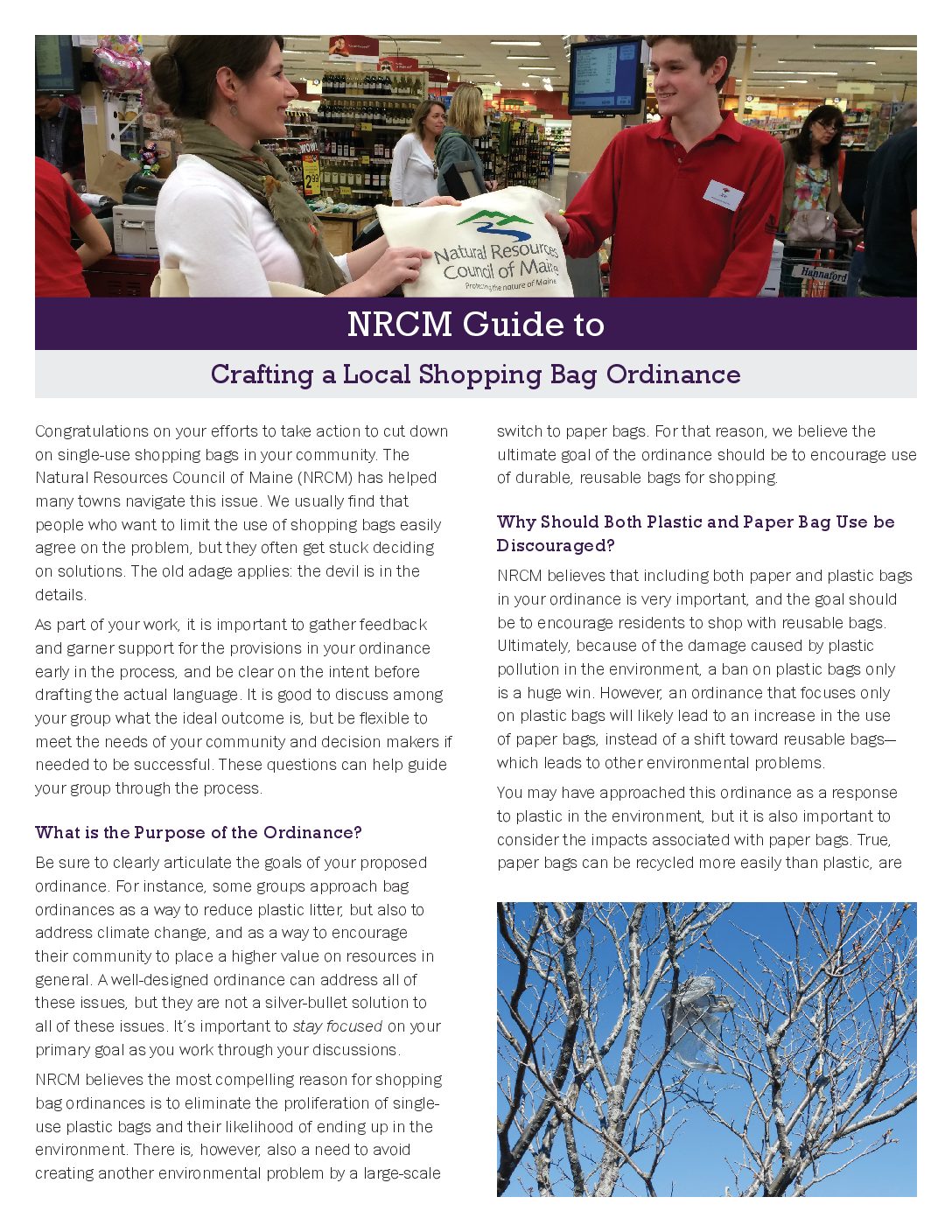 Natural Resources Council of Maine
Protecting the nature of Maine

Hannaford

NRCM Guide to

Crafting a Local Shopping Bag Ordinance

Congratulations on your efforts to take action to cut down on single-use shopping bags in your community. The Natural Resources Council of Maine (NRCM) has helped many towns navigate this issue. We usually find that people who want to limit the use of shopping bags easily agree on the problem, but they often get stuck deciding on solutions. The old adage applies: the devil is in the details.

As part of your work, it is important to gather feedback and garner support for the provisions in your ordinance early in the process, and be clear on the intent before drafting the actual language. It is good to discuss among your group what the ideal outcome is, but be flexible to meet the needs of your community and decision makers if needed to be successful. These questions can help guide your group through the process.

What is the Purpose of the Ordinance?

Be sure to clearly articulate the goals of your proposed ordinance. For instance, some groups approach bag ordinances as a way to reduce plastic litter, but also to address climate change, and as a way to encourage their community to place a higher value on resources in general. A well-designed ordinance can address all of these issues, but they are not a silver-bullet solution to all of these issues. It's important to stay focused on your primary goal as you work through your discussions.

NRCM believes the most compelling reason for shopping bag ordinances is to eliminate the proliferation of single-use plastic bags and their likelihood of ending up in the environment. There is, however, also a need to avoid creating another environmental problem by a large-scale switch to paper bags. For that reason, we believe the ultimate goal of the ordinance should be to encourage use of durable, reusable bags for shopping.

Why Should Both Plastic and Paper Bag Use be Discouraged?

NRCM believes that including both paper and plastic bags in your ordinance is very important, and the goal should be to encourage residents to shop with reusable bags. Ultimately, because of the damage caused by plastic pollution in the environment, a ban on plastic bags only is a huge win. However, an ordinance that focuses only on plastic bags will likely lead to an increase in the use of paper bags, instead of a shift toward reusable bags—which leads to other environmental problems.

You may have approached this ordinance as a response to plastic in the environment, but it is also important to consider the impacts associated with paper bags. True, paper bags can be recycled more easily than plastic, are